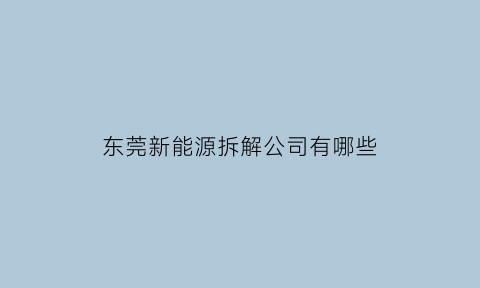 东莞新能源拆解公司有哪些